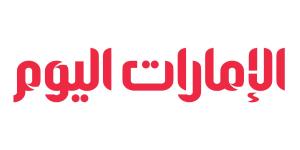 الإمارات اليوم